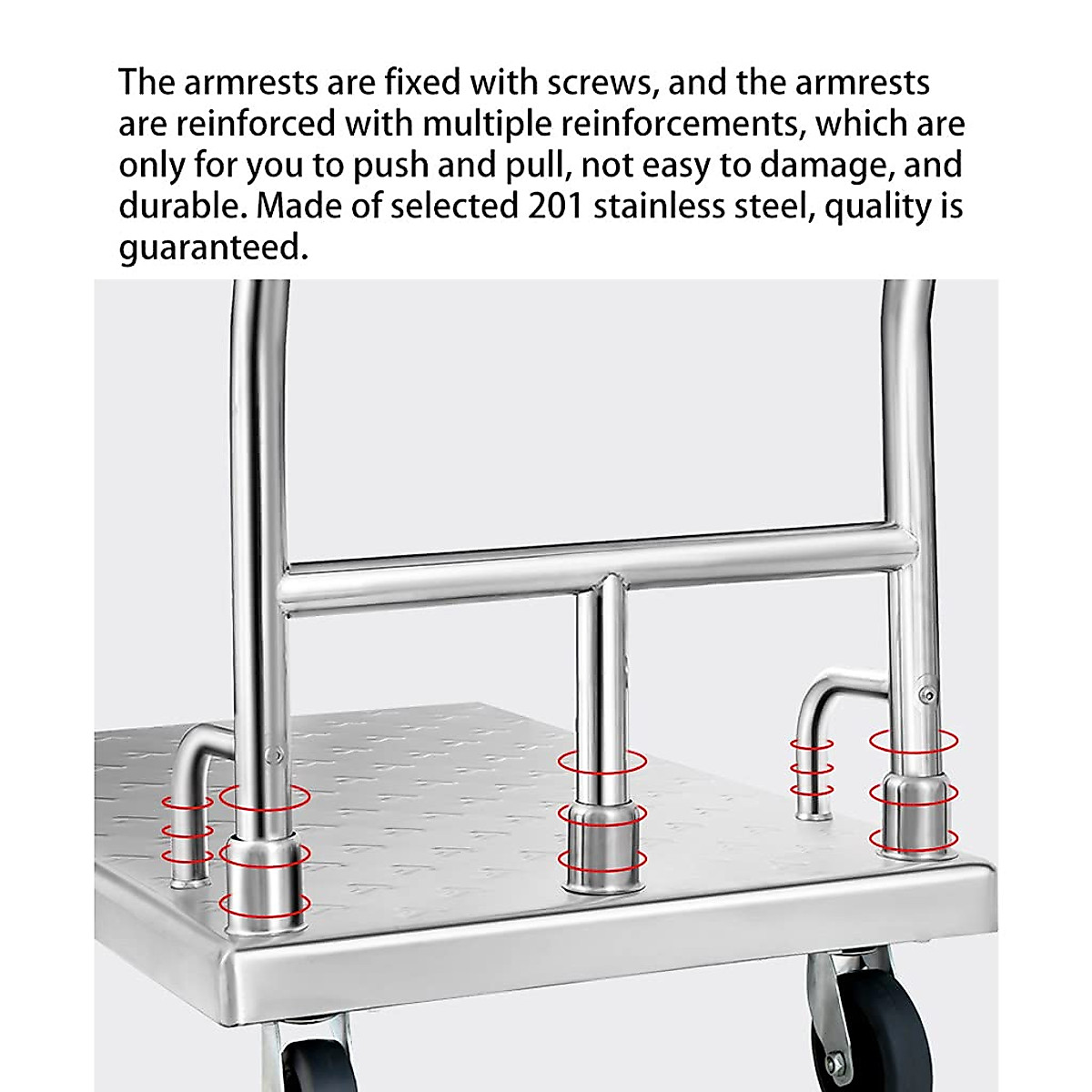 The armrests are fixed with screws, and the armrests are reinforced with multiple reinforcements, which are only for you to push and pull, not easy to damage, and durable. Made of selected 201 stainless steel, quality is guaranteed.